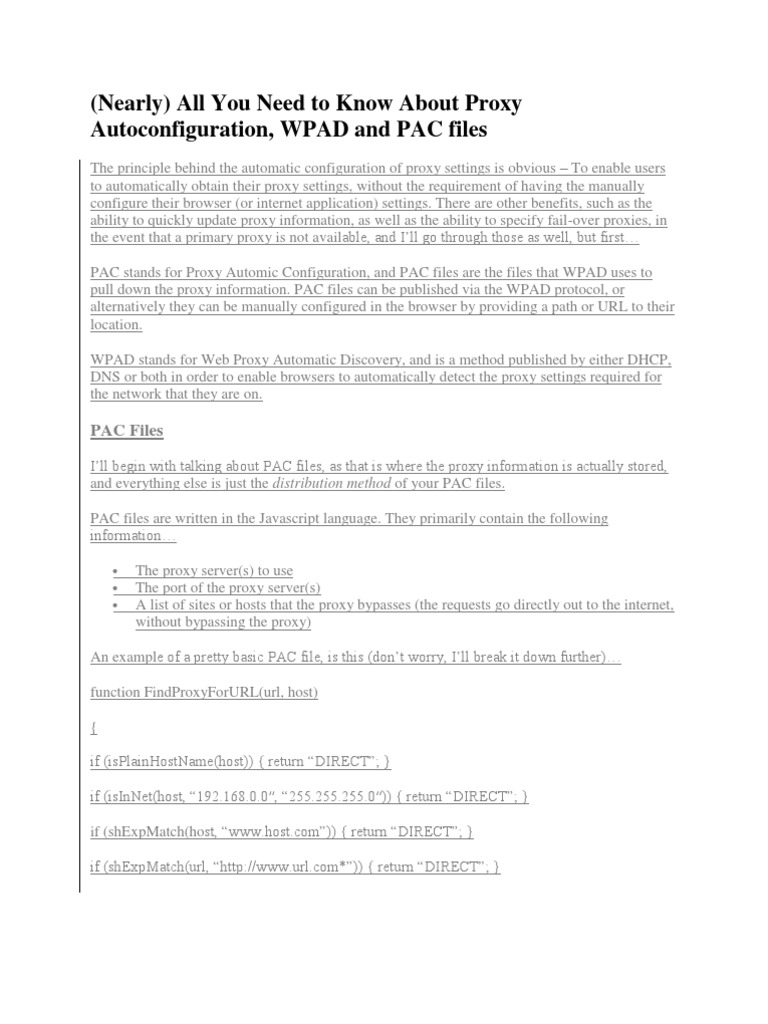 (Nearly) All You Need to Know About Proxy Autoconfiguration, WPAD and PAC files

The principle behind the automatic configuration of proxy settings is obvious – To enable users to automatically obtain their proxy settings, without the requirement of having the manually configure their browser (or internet application) settings. There are other benefits, such as the ability to quickly update proxy information, as well as the ability to specify fail-over proxies, in the event that a primary proxy is not available, and I'll go through those as well, but first…

PAC stands for Proxy Automic Configuration, and PAC files are the files that WPAD uses to pull down the proxy information. PAC files can be published via the WPAD protocol, or alternatively they can be manually configured in the browser by providing a path or URL to their location.

WPAD stands for Web Proxy Automatic Discovery, and is a method published by either DHCP, DNS or both in order to enable browsers to automatically detect the proxy settings required for the network that they are on.

PAC Files

I'll begin with talking about PAC files, as that is where the proxy information is actually stored, and everything else is just the distribution method of your PAC files.

PAC files are written in the Javascript language. They primarily contain the following information…

• The proxy server(s) to use
• The port of the proxy server(s)
• A list of sites or hosts that the proxy bypasses (the requests go directly out to the internet, without bypassing the proxy)

An example of a pretty basic PAC file, is this (don't worry, I'll break it down further)…

function FindProxyForURL(url, host)

{

if (isPlainHostName(host)) { return "DIRECT"; }

if (isInNet(host, "192.168.0.0", "255.255.255.0")) { return "DIRECT"; }

if (shExpMatch(host, "www.host.com")) { return "DIRECT"; }

if (shExpMatch(url, "http://www.url.com*")) { return "DIRECT"; }